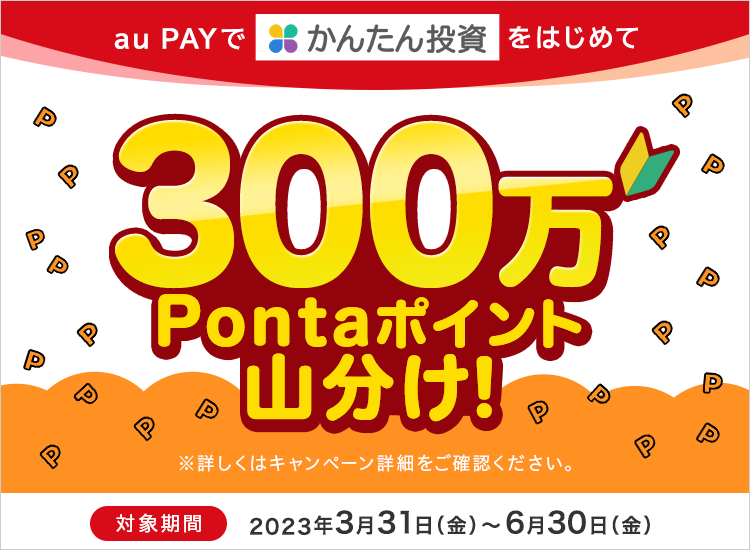 au PAYで かんたん投資 をはじめて

300万
Pontaポイント
山分け!

※詳しくはキャンペーン詳細をご確認ください。

対象期間 2023年3月31日(金)～6月30日(金)